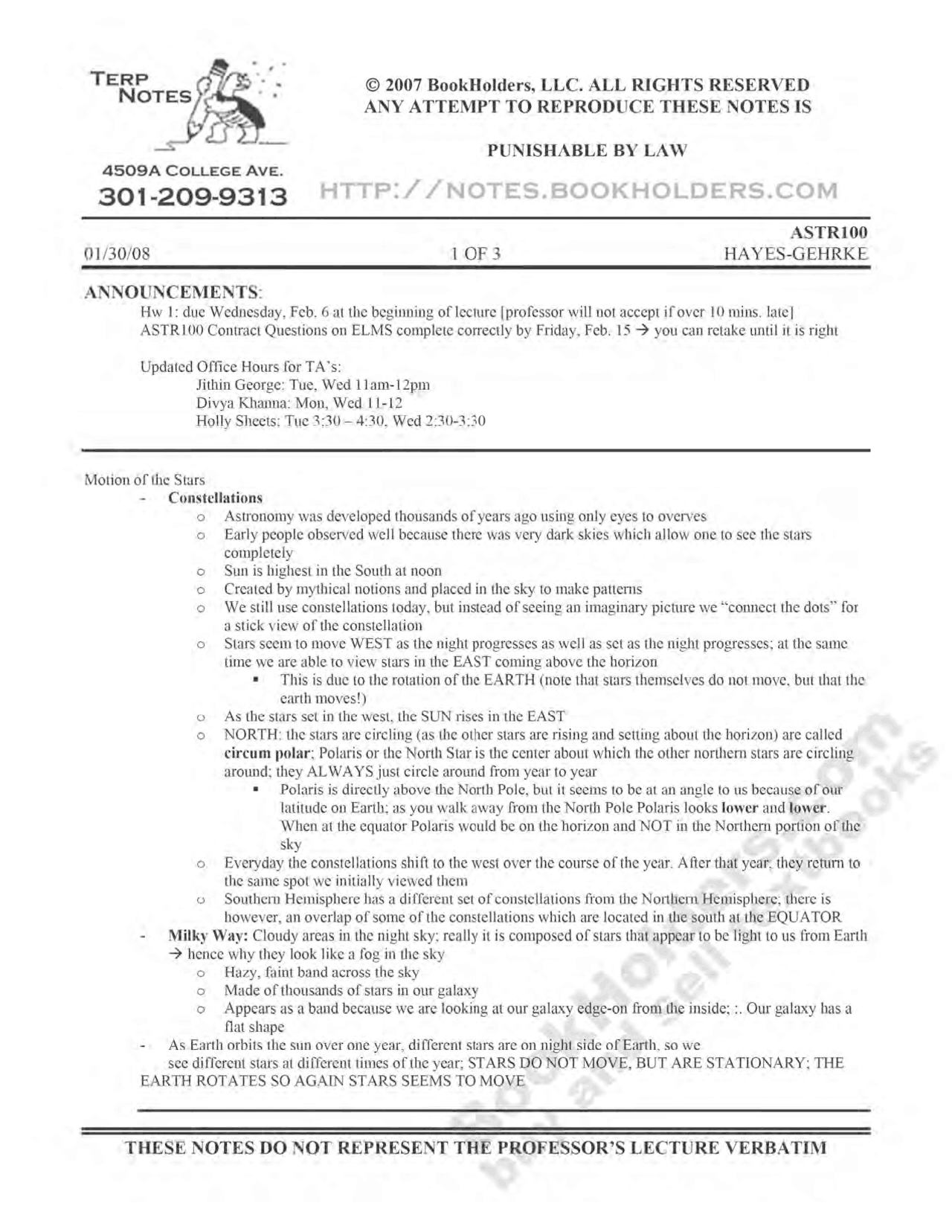 TERP NOTES

4509A COLLEGE AVE.
301-209-9313

© 2007 BookHolders, LLC. ALL RIGHTS RESERVED
ANY ATTEMPT TO REPRODUCE THESE NOTES IS

PUNISHABLE BY LAW

HTTP://NOTES.BOOKHOLDERS.COM

ASTR100
01/30/08 1 OF 3 HAYES-GEHRKE

ANNOUNCEMENTS:
Hw 1: due Wednesday, Feb. 6 at the beginning of lecture [professor will not accept if over 10 mins. late]
ASTR100 Contract Questions on ELMS complete correctly by Friday, Feb. 15 → you can retake until it is right

Updated Office Hours for TA's:
Jithin George: Tue, Wed 11am-12pm
Divya Khanna: Mon, Wed 11-12
Holly Sheets: Tue 3:30 – 4:30, Wed 2:30-3:30

Motion of the Stars
- Constellations
  o Astronomy was developed thousands of years ago using only eyes to overves
  o Early people observed well because there was very dark skies which allow one to see the stars completely
  o Sun is highest in the South at noon
  o Created by mythical notions and placed in the sky to make patterns
  o We still use constellations today, but instead of seeing an imaginary picture we "connect the dots" for a stick view of the constellation
  o Stars seem to move WEST as the night progresses as well as set as the night progresses; at the same time we are able to view stars in the EAST coming above the horizon
    ▪ This is due to the rotation of the EARTH (note that stars themselves do not move, but that the earth moves!)
  o As the stars set in the west, the SUN rises in the EAST
  o NORTH: the stars are circling (as the other stars are rising and setting about the horizon) are called circum polar; Polaris or the North Star is the center about which the other northern stars are circling around; they ALWAYS just circle around from year to year
    ▪ Polaris is directly above the North Pole, but it seems to be at an angle to us because of our latitude on Earth; as you walk away from the North Pole Polaris looks lower and lower. When at the equator Polaris would be on the horizon and NOT in the Northern portion of the sky
  o Everyday the constellations shift to the west over the course of the year. After that year, they return to the same spot we initially viewed them
  o Southern Hemisphere has a different set of constellations from the Northern Hemisphere; there is however, an overlap of some of the constellations which are located in the south at the EQUATOR
- Milky Way: Cloudy areas in the night sky; really it is composed of stars that appear to be light to us from Earth → hence why they look like a fog in the sky
  o Hazy, faint band across the sky
  o Made of thousands of stars in our galaxy
  o Appears as a band because we are looking at our galaxy edge-on from the inside; :. Our galaxy has a flat shape
- As Earth orbits the sun over one year, different stars are on night side of Earth, so we see different stars at different times of the year; STARS DO NOT MOVE, BUT ARE STATIONARY; THE EARTH ROTATES SO AGAIN STARS SEEMS TO MOVE

THESE NOTES DO NOT REPRESENT THE PROFESSOR'S LECTURE VERBATIM

BookHolders.com buy and sell textbooks